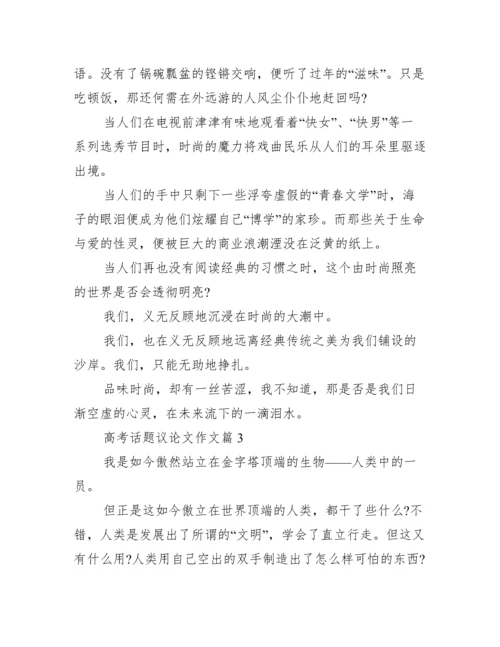 语。没有了锅碗瓢盆的铿锵交响，便听了过年的“滋味”。只是吃顿饭，那还何需在外远游的人风尘仆仆地赶回吗?

当人们在电视前津津有味地观看着“快女”、“快男”等一系列选秀节目时，时尚的魔力将戏曲民乐从人们的耳朵里驱逐出境。

当人们的手中只剩下一些浮夸虚假的“青春文学”时，海子的眼泪便成为他们炫耀自己“博学”的家珍。而那些关于生命与爱的性灵，便被巨大的商业浪潮湮没在泛黄的纸上。

当人们再也没有阅读经典的习惯之时，这个由时尚照亮的世界是否会透彻明亮?

我们，义无反顾地沉浸在时尚的大潮中。

我们，也在义无反顾地远离经典传统之美为我们铺设的沙岸。我们，只能无助地挣扎。

品味时尚，却有一丝苦涩，我不知道，那是否是我们日渐空虚的心灵，在未来流下的一滴泪水。

高考话题议论文作文篇 3

我是如今傲然站立在金字塔顶端的生物——人类中的一员。

但正是这如今傲立在世界顶端的人类，都干了些什么?不错，人类是发展出了所谓的“文明”，学会了直立行走。但这又有什么用?人类用自己空出的双手制造出了怎么样可怕的东西?